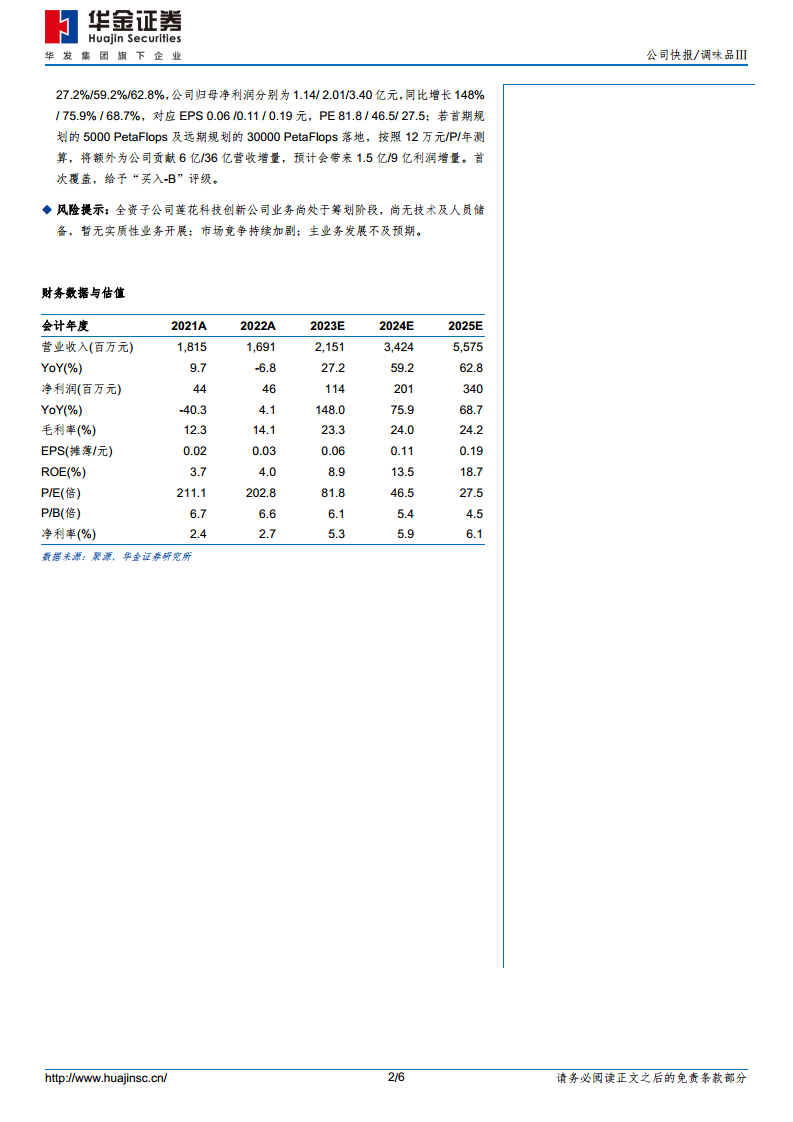 华金证券
Huajin Securities
华发集团旗下企业

公司快报/调味品III

27.2%/59.2%/62.8%，公司归母净利润分别为 1.14/ 2.01/3.40 亿元，同比增长 148% / 75.9% / 68.7%，对应 EPS 0.06 /0.11 / 0.19 元，PE 81.8 / 46.5/ 27.5；若首期规划的 5000 PetaFlops 及远期规划的 30000 PetaFlops 落地，按照 12 万元/P/年测算，将额外为公司贡献 6 亿/36 亿营收增量，预计会带来 1.5 亿/9 亿利润增量。首次覆盖，给予“买入-B”评级。

◆ 风险提示：全资子公司莲花科技创新公司业务尚处于筹划阶段，尚无技术及人员储备，暂无实质性业务开展；市场竞争持续加剧；主业务发展不及预期。

财务数据与估值

| 会计年度 | 2021A | 2022A | 2023E | 2024E | 2025E |
|---|---|---|---|---|---|
| 营业收入(百万元) | 1,815 | 1,691 | 2,151 | 3,424 | 5,575 |
| YoY(%) | 9.7 | -6.8 | 27.2 | 59.2 | 62.8 |
| 净利润(百万元) | 44 | 46 | 114 | 201 | 340 |
| YoY(%) | -40.3 | 4.1 | 148.0 | 75.9 | 68.7 |
| 毛利率(%) | 12.3 | 14.1 | 23.3 | 24.0 | 24.2 |
| EPS(摊薄/元) | 0.02 | 0.03 | 0.06 | 0.11 | 0.19 |
| ROE(%) | 3.7 | 4.0 | 8.9 | 13.5 | 18.7 |
| P/E(倍) | 211.1 | 202.8 | 81.8 | 46.5 | 27.5 |
| P/B(倍) | 6.7 | 6.6 | 6.1 | 5.4 | 4.5 |
| 净利率(%) | 2.4 | 2.7 | 5.3 | 5.9 | 6.1 |

数据来源：聚源、华金证券研究所

http://www.huajinsc.cn/ 2/6 请务必阅读正文之后的免责条款部分